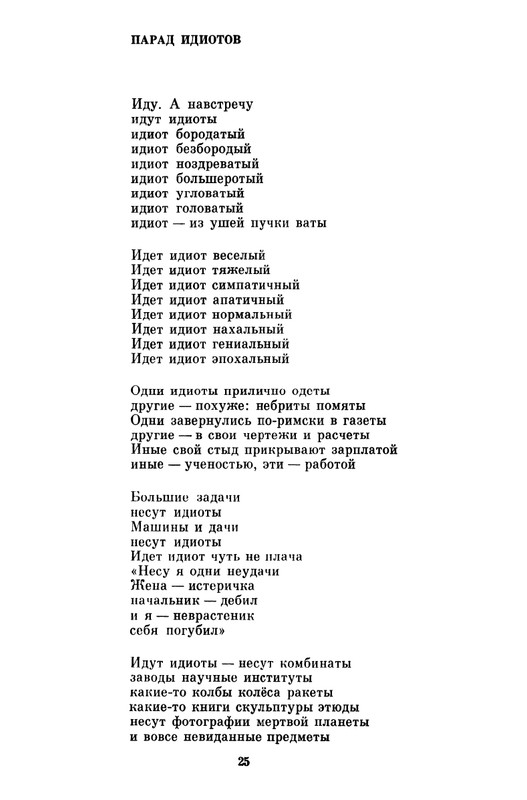 ПАРАД ИДИОТОВ

Иду. А навстречу
идут идиоты
идиот бородатый
идиот безбородый
идиот ноздреватый
идиот большеротый
идиот угловатый
идиот головатый
идиот — из ушей пучки ваты

Идет идиот веселый
Идет идиот тяжелый
Идет идиот симпатичный
Идет идиот апатичный
Идет идиот нормальный
Идет идиот нахальный
Идет идиот гениальный
Идет идиот эпохальный

Одни идиоты прилично одеты
другие — похуже: небриты помяты
Одни завернулись по-римски в газеты
другие — в свои чертежи и расчеты
Иные свой стыд прикрывают зарплатой
иные — ученостью, эти — работой

Большие задачи
несут идиоты
Машины и дачи
несут идиоты
Идет идиот чуть не плача
«Несу я одни неудачи
Жена — истеричка
начальник — дебил
и я — неврастеник
себя погубил»

Идут идиоты — несут комбинаты
заводы научные институты
какие-то колбы колёса ракеты
какие-то книги скульптуры этюды
несут фотографии мертвой планеты
и вовсе невиданные предметы

25